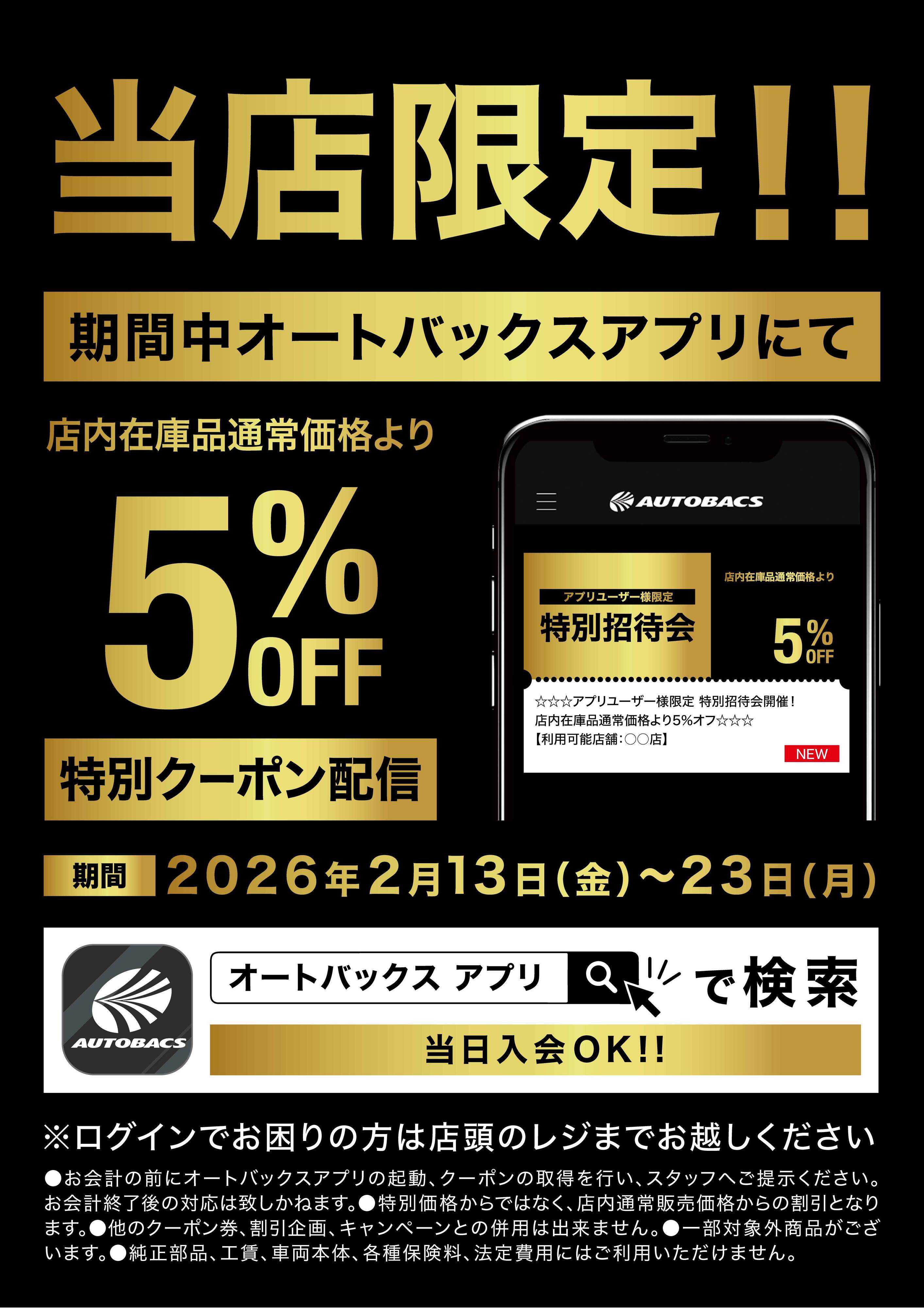 当店限定!!

期間中オートバックスアプリにて

店内在庫品通常価格より

5%OFF

特別クーポン配信

AUTOBACS

アプリユーザー様限定
特別招待会

店内在庫品通常価格より
5%OFF

☆☆☆アプリユーザー様限定 特別招待会開催!
店内在庫品通常価格より5%オフ☆☆☆
【利用可能店舗:○○店】
NEW

期間 2026年2月13日(金)〜23日(月)

AUTOBACS

オートバックス アプリ で検索

当日入会OK!!

※ログインでお困りの方は店頭のレジまでお越しください

●お会計の前にオートバックスアプリの起動、クーポンの取得を行い、スタッフへご提示ください。お会計終了後の対応は致しかねます。●特別価格からではなく、店内通常販売価格からの割引となります。●他のクーポン券、割引企画、キャンペーンとの併用は出来ません。●一部対象外商品がございます。●純正部品、工賃、車両本体、各種保険料、法定費用にはご利用いただけません。